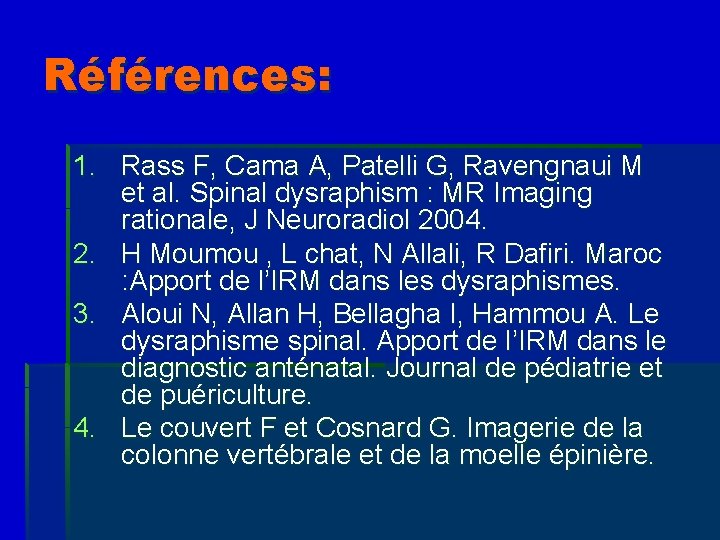 Références:

1. Rass F, Cama A, Patelli G, Ravengnaui M et al. Spinal dysraphism : MR Imaging rationale, J Neuroradiol 2004.
2. H Moumou , L chat, N Allali, R Dafiri. Maroc :Apport de l'IRM dans les dysraphismes.
3. Aloui N, Allan H, Bellagha I, Hammou A. Le dysraphisme spinal. Apport de l'IRM dans le diagnostic anténatal. Journal de pédiatrie et de puériculture.
4. Le couvert F et Cosnard G. Imagerie de la colonne vertébrale et de la moelle épinière.